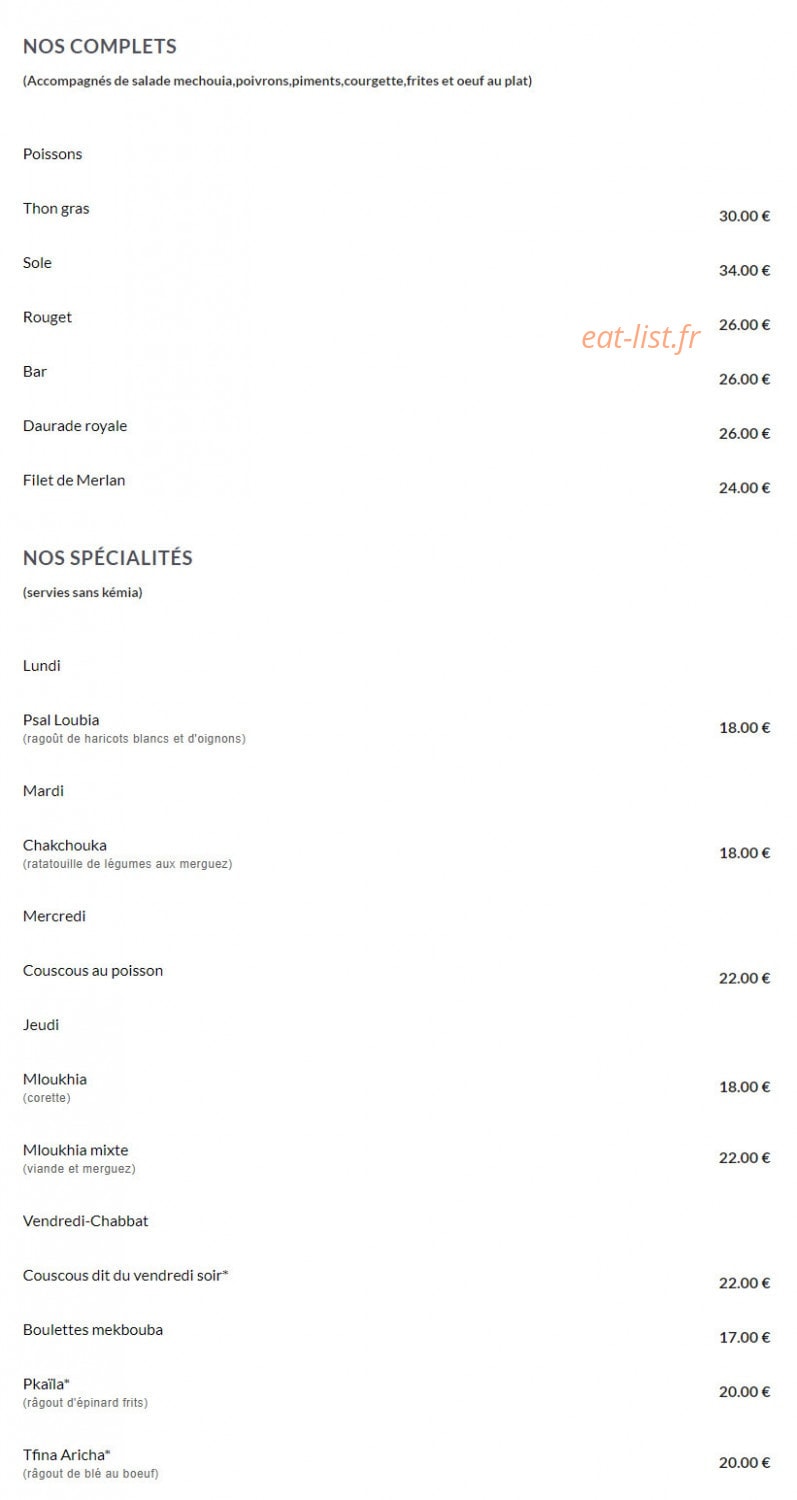 NOS COMPLETS

(Accompagnés de salade mechouia,poivrons,piments,courgette,frites et oeuf au plat)

Poissons

Thon gras 30.00 €

Sole 34.00 €

Rouget 26.00 €

eat-list.fr

Bar 26.00 €

Daurade royale 26.00 €

Filet de Merlan 24.00 €

NOS SPÉCIALITÉS

(servies sans kémia)

Lundi

Psal Loubia
(ragoût de haricots blancs et d'oignons) 18.00 €

Mardi

Chakchouka
(ratatouille de légumes aux merguez) 18.00 €

Mercredi

Couscous au poisson 22.00 €

Jeudi

Mloukhia
(corette) 18.00 €

Mloukhia mixte
(viande et merguez) 22.00 €

Vendredi-Chabbat

Couscous dit du vendredi soir* 22.00 €

Boulettes mekbouba 17.00 €

Pkaïla*
(râgout d'épinard frits) 20.00 €

Tfina Aricha*
(râgout de blé au boeuf) 20.00 €